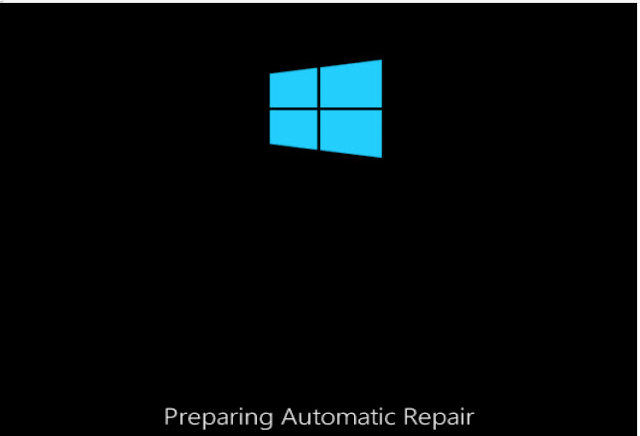 Preparing Automatic Repair